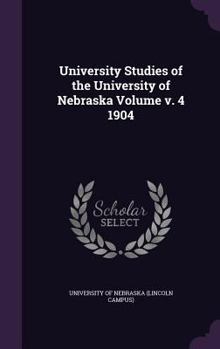 University Studies of the University of Nebraska Volume v. 4 1904

Scholar SELECT

UNIVERSITY OF NEBRASKA (LINCOLN CAMPUS)